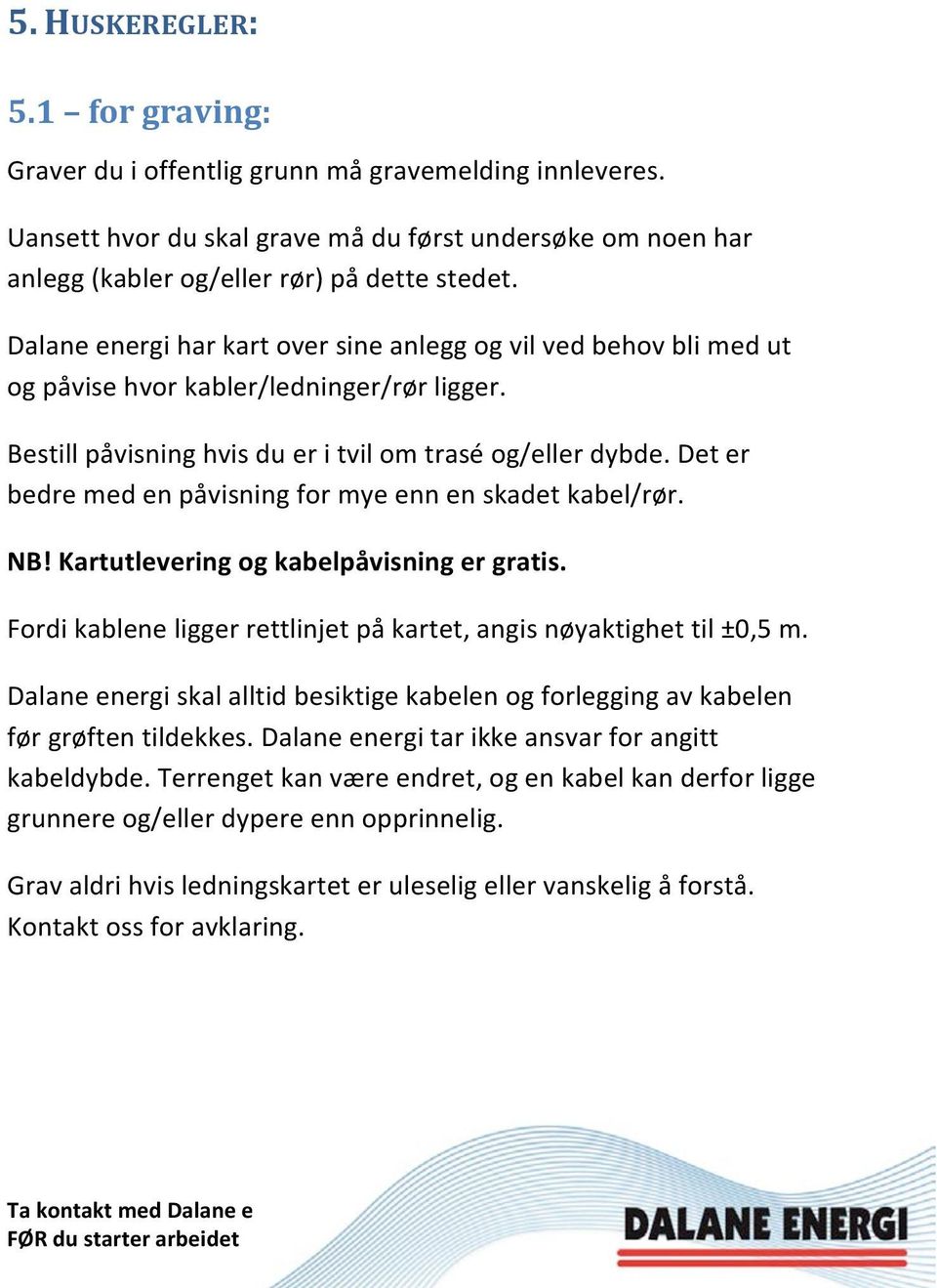 5. HUSKEREGLER:

5.1 – for graving:

Graver du i offentlig grunn må gravemelding innleveres.

Uansett hvor du skal grave må du først undersøke om noen har anlegg (kabler og/eller rør) på dette stedet.

Dalane energi har kart over sine anlegg og vil ved behov bli med ut og påvise hvor kabler/ledninger/rør ligger.

Bestill påvisning hvis du er i tvil om trasé og/eller dybde. Det er bedre med en påvisning for mye enn en skadet kabel/rør.

NB! Kartutlevering og kabelpåvisning er gratis.

Fordi kablene ligger rettlinjet på kartet, angis nøyaktighet til ±0,5 m.

Dalane energi skal alltid besiktige kabelen og forlegging av kabelen før grøften tildekkes. Dalane energi tar ikke ansvar for angitt kabeldybde. Terrenget kan være endret, og en kabel kan derfor ligge grunnere og/eller dypere enn opprinnelig.

Grav aldri hvis ledningskartet er uleselig eller vanskelig å forstå. Kontakt oss for avklaring.

Ta kontakt med Dalane e
FØR du starter arbeidet

DALANE ENERGI